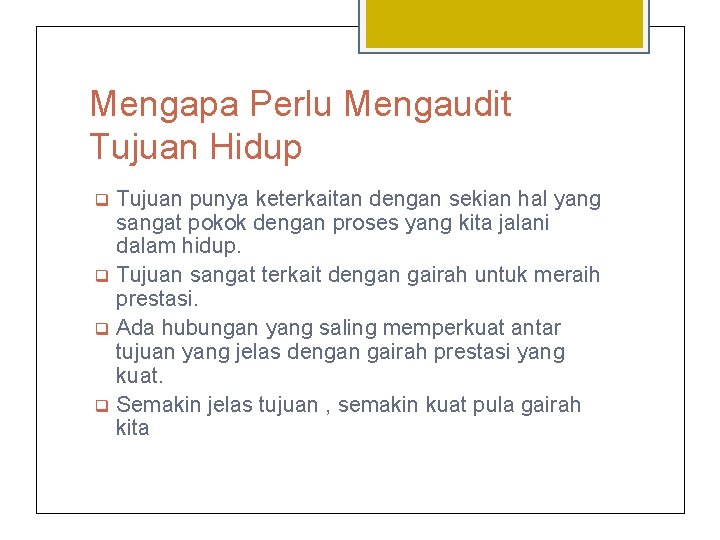 Mengapa Perlu Mengaudit Tujuan Hidup

- Tujuan punya keterkaitan dengan sekian hal yang sangat pokok dengan proses yang kita jalani dalam hidup.
- Tujuan sangat terkait dengan gairah untuk meraih prestasi.
- Ada hubungan yang saling memperkuat antar tujuan yang jelas dengan gairah prestasi yang kuat.
- Semakin jelas tujuan , semakin kuat pula gairah kita